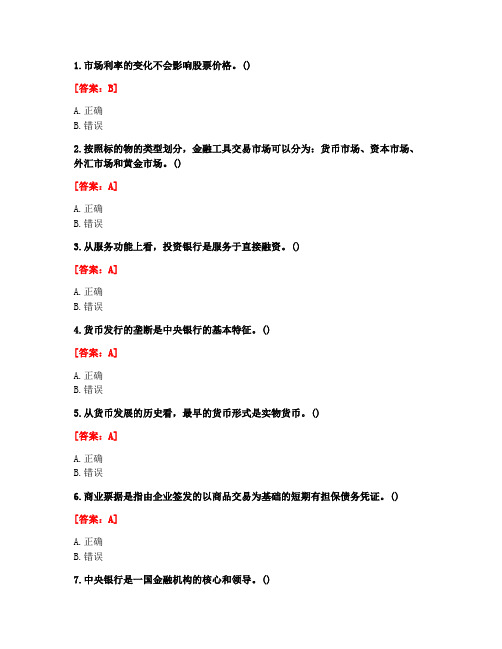 1. 市场利率的变化不会影响股票价格。()

[答案：B]

A. 正确
B. 错误

2. 按照标的物的类型划分，金融工具交易市场可以分为：货币市场、资本市场、外汇市场和黄金市场。()

[答案：A]

A. 正确
B. 错误

3. 从服务功能上看，投资银行是服务于直接融资。()

[答案：A]

A. 正确
B. 错误

4. 货币发行的垄断是中央银行的基本特征。()

[答案：A]

A. 正确
B. 错误

5. 从货币发展的历史看，最早的货币形式是实物货币。()

[答案：A]

A. 正确
B. 错误

6. 商业票据是指由企业签发的以商品交易为基础的短期有担保债务凭证。()

[答案：A]

A. 正确
B. 错误

7. 中央银行是一国金融机构的核心和领导。()